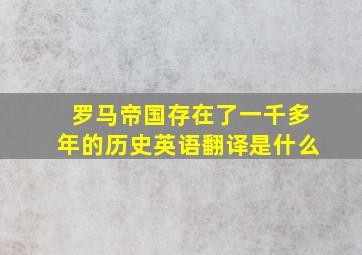 罗马帝国存在了一千多年的历史英语翻译是什么